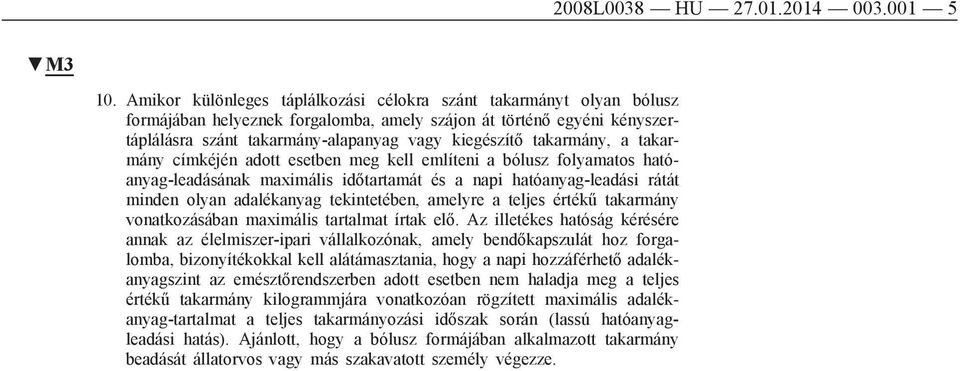 2008L0038 — HU — 27.01.2014 — 003.001 — 5

▼M3

10. Amikor különleges táplálkozási célokra szánt takarmányt olyan bólusz formájában helyeznek forgalomba, amely szájon át történő egyéni kényszertáplálásra szánt takarmány-alapanyag vagy kiegészítő takarmány, a takarmány címkéjén adott esetben meg kell említeni a bólusz folyamatos hatóanyag-leadásának maximális időtartamát és a napi hatóanyag-leadási rátát minden olyan adalékanyag tekintetében, amelyre a teljes értékű takarmány vonatkozásában maximális tartalmat írtak elő. Az illetékes hatóság kérésére annak az élelmiszer-ipari vállalkozónak, amely bendőkapszulát hoz forgalomba, bizonyítékokkal kell alátámasztania, hogy a napi hozzáférhető adalékanyagszint az emésztőrendszerben adott esetben nem haladja meg a teljes értékű takarmány kilogrammjára vonatkozóan rögzített maximális adalékanyag-tartalmat a teljes takarmányozási időszak során (lassú hatóanyagleadási hatás). Ajánlott, hogy a bólusz formájában alkalmazott takarmány beadását állatorvos vagy más szakavatott személy végezze.